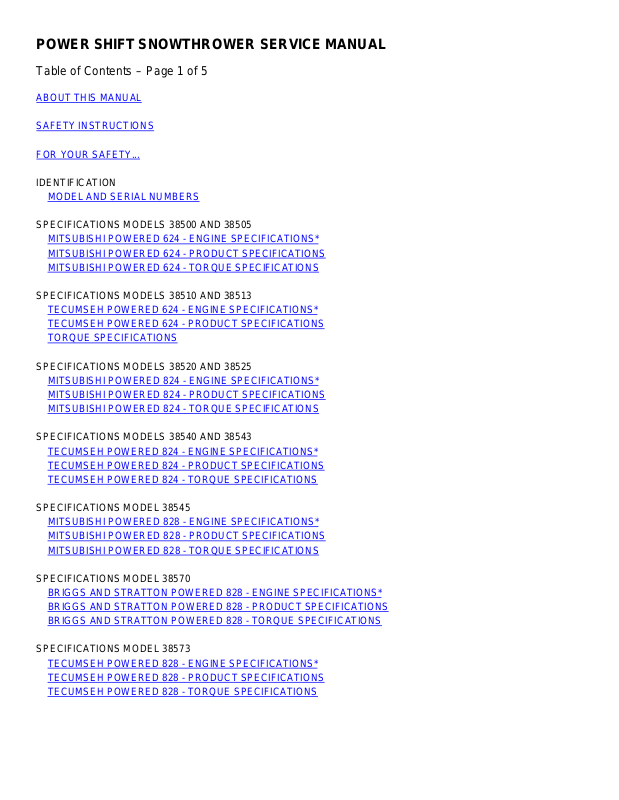 POWER SHIFT SNOWTHROWER SERVICE MANUAL

Table of Contents – Page 1 of 5

ABOUT THIS MANUAL

SAFETY INSTRUCTIONS

FOR YOUR SAFETY...

IDENTIFICATION
MODEL AND SERIAL NUMBERS

SPECIFICATIONS MODELS 38500 AND 38505
MITSUBISHI POWERED 624 - ENGINE SPECIFICATIONS*
MITSUBISHI POWERED 624 - PRODUCT SPECIFICATIONS
MITSUBISHI POWERED 624 - TORQUE SPECIFICATIONS

SPECIFICATIONS MODELS 38510 AND 38513
TECUMSEH POWERED 624 - ENGINE SPECIFICATIONS*
TECUMSEH POWERED 624 - PRODUCT SPECIFICATIONS
TORQUE SPECIFICATIONS

SPECIFICATIONS MODELS 38520 AND 38525
MITSUBISHI POWERED 824 - ENGINE SPECIFICATIONS*
MITSUBISHI POWERED 824 - PRODUCT SPECIFICATIONS
MITSUBISHI POWERED 824 - TORQUE SPECIFICATIONS

SPECIFICATIONS MODELS 38540 AND 38543
TECUMSEH POWERED 824 - ENGINE SPECIFICATIONS*
TECUMSEH POWERED 824 - PRODUCT SPECIFICATIONS
TECUMSEH POWERED 824 - TORQUE SPECIFICATIONS

SPECIFICATIONS MODEL 38545
MITSUBISHI POWERED 828 - ENGINE SPECIFICATIONS*
MITSUBISHI POWERED 828 - PRODUCT SPECIFICATIONS
MITSUBISHI POWERED 828 - TORQUE SPECIFICATIONS

SPECIFICATIONS MODEL 38570
BRIGGS AND STRATTON POWERED 828 - ENGINE SPECIFICATIONS*
BRIGGS AND STRATTON POWERED 828 - PRODUCT SPECIFICATIONS
BRIGGS AND STRATTON POWERED 828 - TORQUE SPECIFICATIONS

SPECIFICATIONS MODEL 38573
TECUMSEH POWERED 828 - ENGINE SPECIFICATIONS*
TECUMSEH POWERED 828 - PRODUCT SPECIFICATIONS
TECUMSEH POWERED 828 - TORQUE SPECIFICATIONS